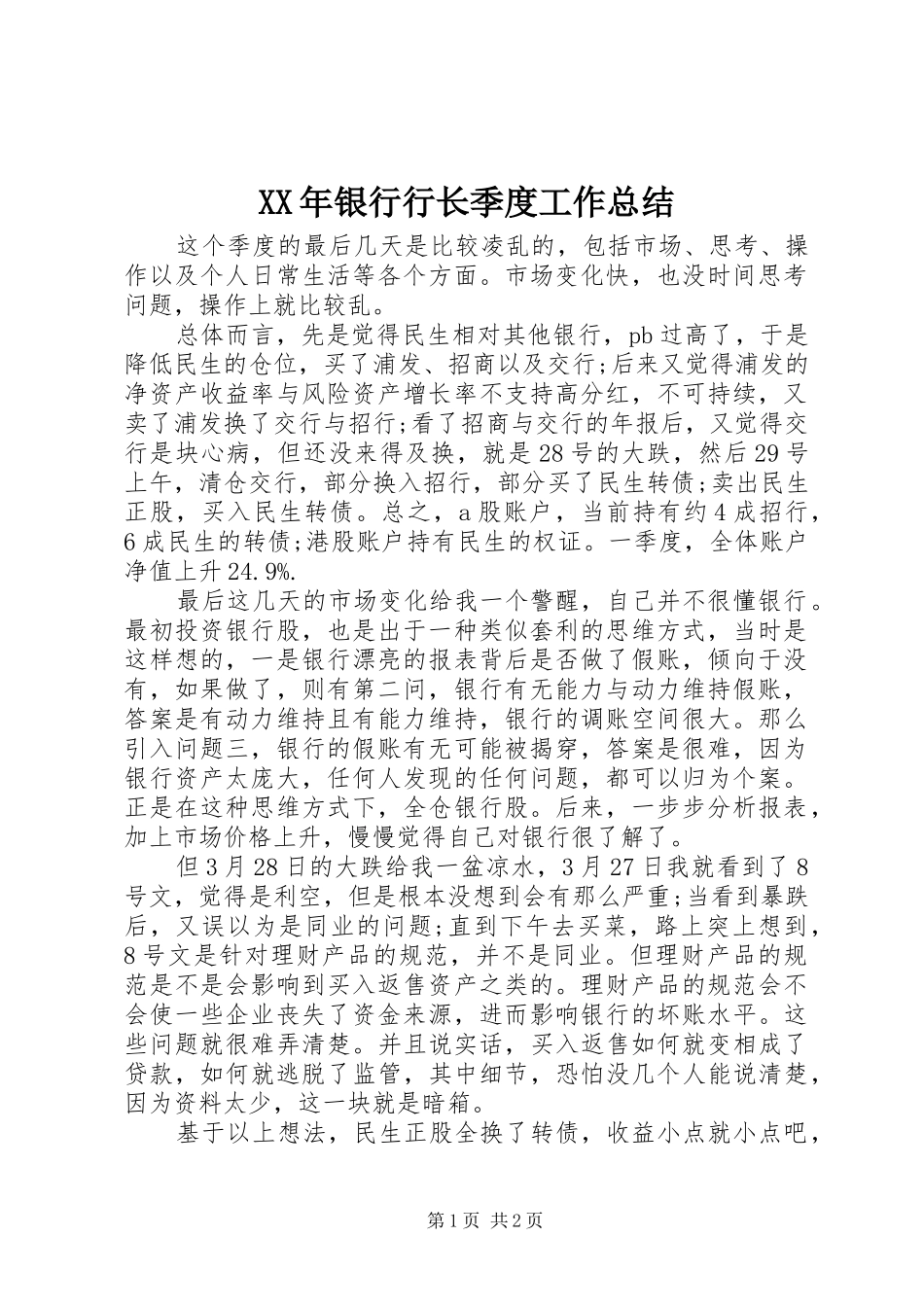 XX年银行行长季度工作总结

这个季度的最后几天是比较凌乱的，包括市场、思考、操作以及个人日常生活等各个方面。市场变化快，也没时间思考问题，操作上就比较乱。

总体而言，先是觉得民生相对其他银行，pb过高了，于是降低民生的仓位，买了浦发、招商以及交行;后来又觉得浦发的净资产收益率与风险资产增长率不支持高分红，不可持续，又卖了浦发换了交行与招行;看了招商与交行的年报后，又觉得交行是块心病，但还没来得及换，就是28号的大跌，然后29号上午，清仓交行，部分换入招行，部分买了民生转债;卖出民生正股，买入民生转债。总之，a股账户，当前持有约4成招行，6成民生的转债;港股账户持有民生的权证。一季度，全体账户净值上升24.9%.

最后这几天的市场变化给我一个警醒，自己并不很懂银行。最初投资银行股，也是出于一种类似套利的思维方式，当时是这样想的，一是银行漂亮的报表背后是否做了假账，倾向于没有，如果做了，则有第二问，银行有无能力与动力维持假账，答案是有动力维持且有能力维持，银行的调账空间很大。那么引入问题三，银行的假账有无可能被揭穿，答案是很难，因为银行资产太庞大，任何人发现的任何问题，都可以归为个案。正是在这种思维方式下，全仓银行股。后来，一步步分析报表，加上市场价格上升，慢慢觉得自己对银行很了解了。

但3月28日的大跌给我一盆凉水，3月27日我就看到了8号文，觉得是利空，但是根本没想到会有那么严重;当看到暴跌后，又误以为是同业的问题;直到下午去买菜，路上突上想到，8号文是针对理财产品的规范，并不是同业。但理财产品的规范是不是会影响到买入返售资产之类的。理财产品的规范会不会使一些企业丧失了资金来源，进而影响银行的坏账水平。这些问题就很难弄清楚。并且说实话，买入返售如何就变相成了贷款，如何就逃脱了监管，其中细节，恐怕没几个人能说清楚，因为资料太少，这一块就是暗箱。

基于以上想法，民生正股全换了转债，收益小点就小点吧，

第1页 共2页